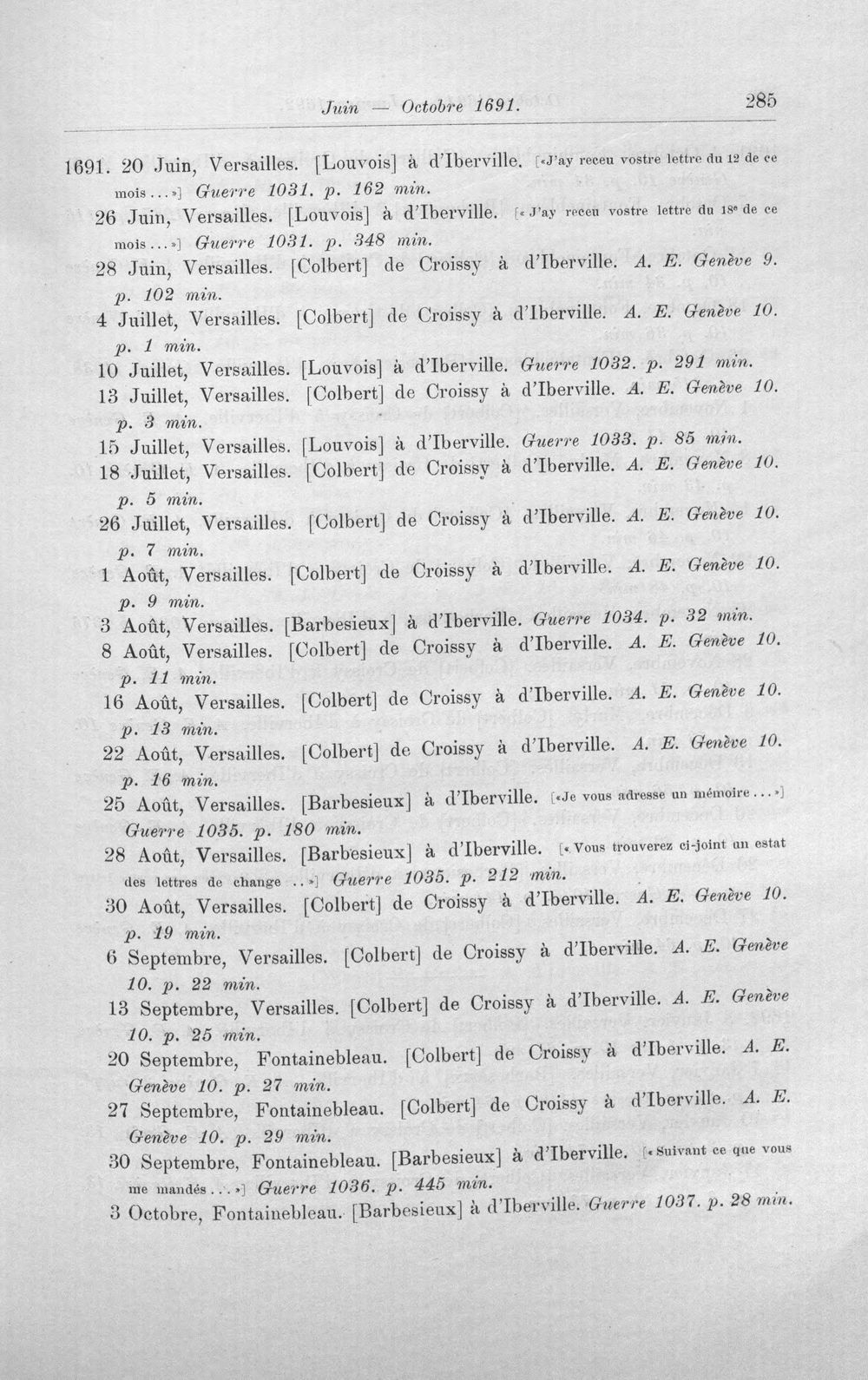 Juin — Octobre 1691. 285

1691. 20 Juin, Versailles. [Louvois] à d'Iberville. [«J'ay receu vostre lettre du 12 de ce mois...»] Guerre 1031. p. 162 min.

26 Juin, Versailles. [Louvois] à d'Iberville. [«J'ay receu vostre lettre du 18e de ce mois...»] Guerre 1031. p. 348 min.

28 Juin, Versailles. [Colbert] de Croissy à d'Iberville. A. E. Genève 9. p. 102 min.

4 Juillet, Versailles. [Colbert] de Croissy à d'Iberville. A. E. Genève 10. p. 1 min.

10 Juillet, Versailles. [Louvois] à d'Iberville. Guerre 1032. p. 291 min.

13 Juillet, Versailles. [Colbert] de Croissy à d'Iberville. A. E. Genève 10. p. 3 min.

15 Juillet, Versailles. [Louvois] à d'Iberville. Guerre 1033. p. 85 min.

18 Juillet, Versailles. [Colbert] de Croissy à d'Iberville. A. E. Genève 10. p. 5 min.

26 Juillet, Versailles. [Colbert] de Croissy à d'Iberville. A. E. Genève 10. p. 7 min.

1 Août, Versailles. [Colbert] de Croissy à d'Iberville. A. E. Genève 10. p. 9 min.

3 Août, Versailles. [Barbesieux] à d'Iberville. Guerre 1034. p. 32 min.

8 Août, Versailles. [Colbert] de Croissy à d'Iberville. A. E. Genève 10. p. 11 min.

16 Août, Versailles. [Colbert] de Croissy à d'Iberville. A. E. Genève 10. p. 13 min.

22 Août, Versailles. [Colbert] de Croissy à d'Iberville. A. E. Genève 10. p. 16 min.

25 Août, Versailles. [Barbesieux] à d'Iberville. [«Je vous adresse un mémoire...»] Guerre 1035. p. 180 min.

28 Août, Versailles. [Barbesieux] à d'Iberville. [«Vous trouverez ci-joint un estat des lettres de change ..»] Guerre 1035. p. 212 min.

30 Août, Versailles. [Colbert] de Croissy à d'Iberville. A. E. Genève 10. p. 19 min.

6 Septembre, Versailles. [Colbert] de Croissy à d'Iberville. A. E. Genève 10. p. 22 min.

13 Septembre, Versailles. [Colbert] de Croissy à d'Iberville. A. E. Genève 10. p. 25 min.

20 Septembre, Fontainebleau. [Colbert] de Croissy à d'Iberville. A. E. Genève 10. p. 27 min.

27 Septembre, Fontainebleau. [Colbert] de Croissy à d'Iberville. A. E. Genève 10. p. 29 min.

30 Septembre, Fontainebleau. [Barbesieux] à d'Iberville. [«Suivant ce que vous me mandés...»] Guerre 1036. p. 445 min.

3 Octobre, Fontainebleau. [Barbesieux] à d'Iberville. Guerre 1037. p. 28 min.